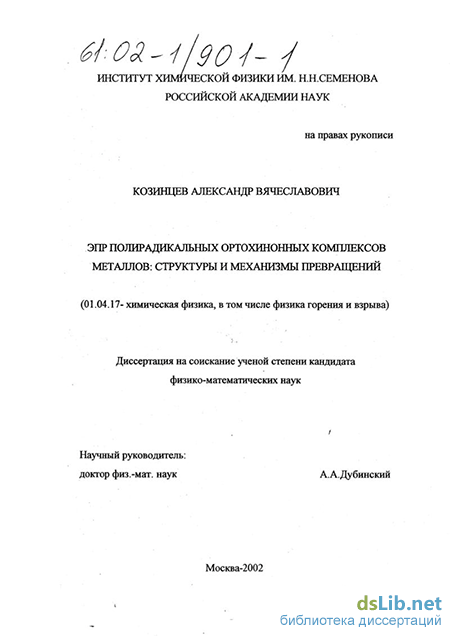 61:02-1/901-1

ИНСТИТУТ ХИМИЧЕСКОЙ ФИЗИКИ ИМ. Н.Н.СЕМЕНОВА
РОССИЙСКОЙ АКАДЕМИИ НАУК

на правах рукописи

КОЗИНЦЕВ АЛЕКСАНДР ВЯЧЕСЛАВОВИЧ

ЭПР ПОЛИРАДИКАЛЬНЫХ ОРТОХИНОННЫХ КОМПЛЕКСОВ МЕТАЛЛОВ: СТРУКТУРЫ И МЕХАНИЗМЫ ПРЕВРАЩЕНИЙ

(01.04.17- химическая физика, в том числе физика горения и взрыва)

Диссертация на соискание ученой степени кандидата физико-математических наук

Научный руководитель:
доктор физ.-мат. наук

А.А.Дубинский

Москва-2002

dsLib.net
библиотека диссертаций